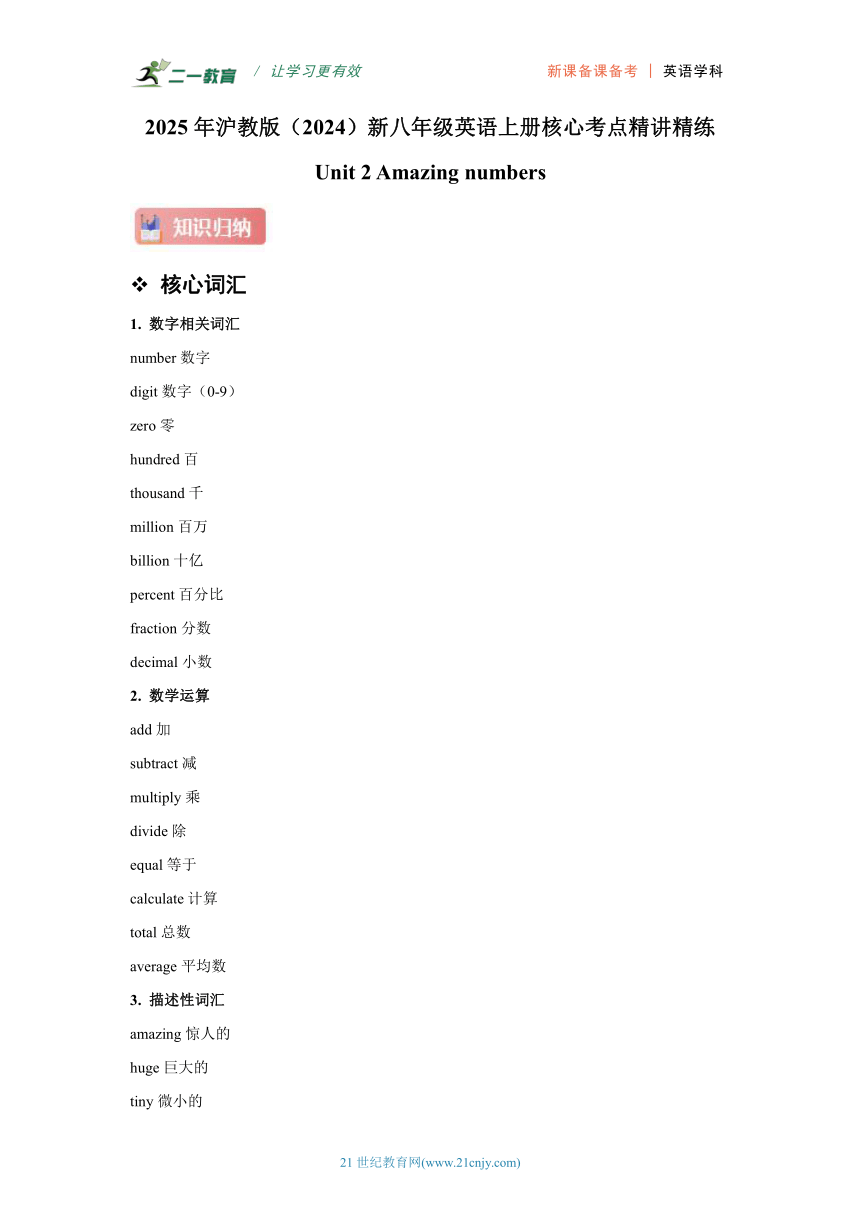 二一教育 / 让学习更有效 新课备课备考 | 英语学科

2025 年沪教版（2024）新八年级英语上册核心考点精讲精练

Unit 2 Amazing numbers

知识归纳

❖ 核心词汇

1. 数字相关词汇

number 数字

digit 数字（0-9）

zero 零

hundred 百

thousand 千

million 百万

billion 十亿

percent 百分比

fraction 分数

decimal 小数

2. 数学运算

add 加

subtract 减

multiply 乘

divide 除

equal 等于

calculate 计算

total 总数

average 平均数

3. 描述性词汇

amazing 惊人的

huge 巨大的

tiny 微小的

21 世纪教育网(www.21cnjy.com)